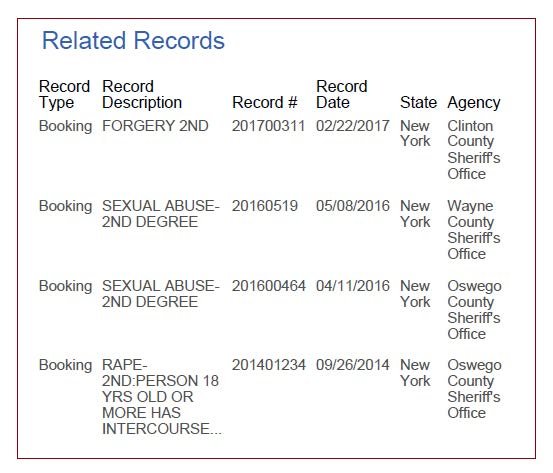 Related Records

| Record Type | Record Description | Record # | Record Date | State | Agency |
|---|---|---|---|---|---|
| Booking | FORGERY 2ND | 201700311 | 02/22/2017 | New York | Clinton County Sheriff's Office |
| Booking | SEXUAL ABUSE-2ND DEGREE | 20160519 | 05/08/2016 | New York | Wayne County Sheriff's Office |
| Booking | SEXUAL ABUSE-2ND DEGREE | 201600464 | 04/11/2016 | New York | Oswego County Sheriff's Office |
| Booking | RAPE-2ND:PERSON 18 YRS OLD OR MORE HAS INTERCOURSE... | 201401234 | 09/26/2014 | New York | Oswego County Sheriff's Office |